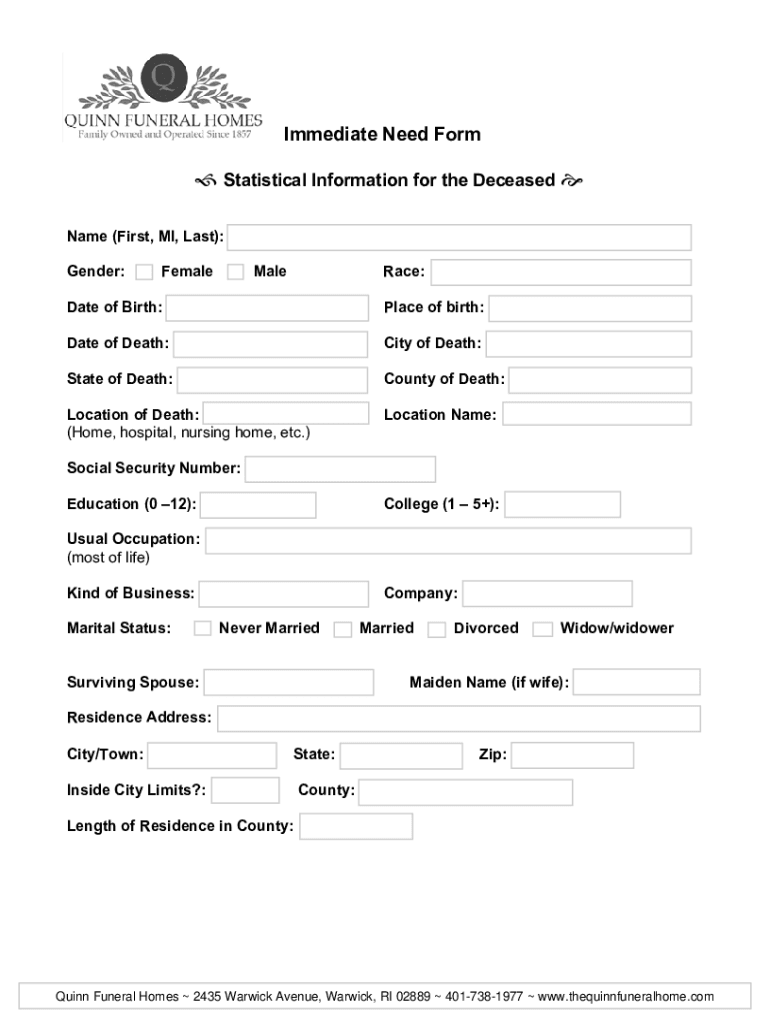 Q
QUINN FUNERAL HOMES
Family Owned and Operated Since 1857

Immediate Need Form

Statistical Information for the Deceased

Name (First, MI, Last):

Gender: Female Male

Race:

Date of Birth:

Place of birth:

Date of Death:

City of Death:

State of Death:

County of Death:

Location of Death:
(Home, hospital, nursing home, etc.)

Location Name:

Social Security Number:

Education (0 –12):

College (1 – 5+):

Usual Occupation:
(most of life)

Kind of Business:

Company:

Marital Status: Never Married Married Divorced Widow/widower

Surviving Spouse:

Maiden Name (if wife):

Residence Address:

City/Town:

State:

Zip:

Inside City Limits?:

County:

Length of Residence in County:

Quinn Funeral Homes ~ 2435 Warwick Avenue, Warwick, RI 02889 ~ 401-738-1977 ~ www.thequinnfuneralhome.com